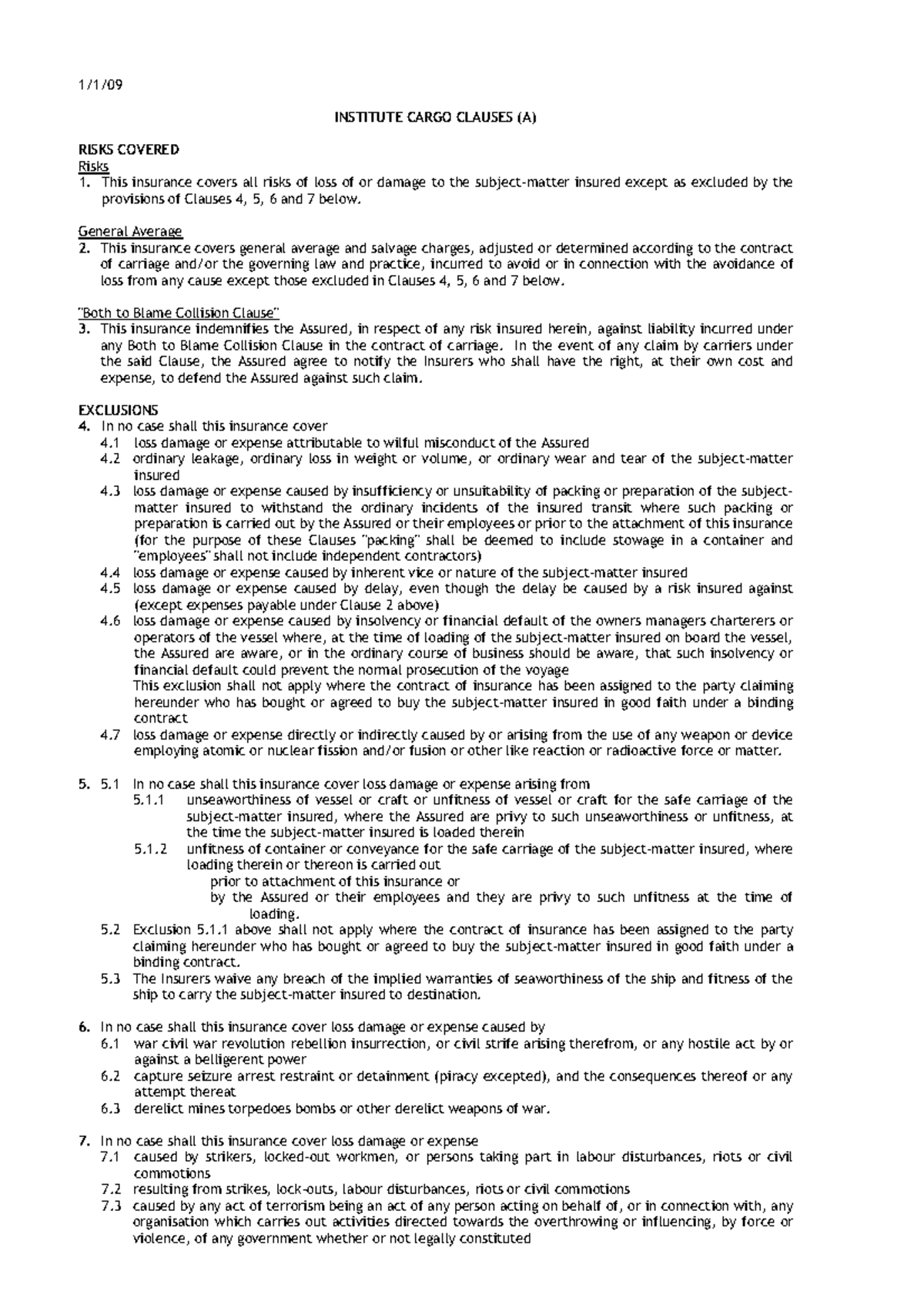 1/1/09

INSTITUTE CARGO CLAUSES (A)

RISKS COVERED

Risks

1. This insurance covers all risks of loss of or damage to the subject-matter insured except as excluded by the provisions of Clauses 4, 5, 6 and 7 below.

General Average

2. This insurance covers general average and salvage charges, adjusted or determined according to the contract of carriage and/or the governing law and practice, incurred to avoid or in connection with the avoidance of loss from any cause except those excluded in Clauses 4, 5, 6 and 7 below.

"Both to Blame Collision Clause"

3. This insurance indemnifies the Assured, in respect of any risk insured herein, against liability incurred under any Both to Blame Collision Clause in the contract of carriage. In the event of any claim by carriers under the said Clause, the Assured agree to notify the Insurers who shall have the right, at their own cost and expense, to defend the Assured against such claim.

EXCLUSIONS

4. In no case shall this insurance cover

4.1 loss damage or expense attributable to wilful misconduct of the Assured

4.2 ordinary leakage, ordinary loss in weight or volume, or ordinary wear and tear of the subject-matter insured

4.3 loss damage or expense caused by insufficiency or unsuitability of packing or preparation of the subject-matter insured to withstand the ordinary incidents of the insured transit where such packing or preparation is carried out by the Assured or their employees or prior to the attachment of this insurance (for the purpose of these Clauses "packing" shall be deemed to include stowage in a container and "employees" shall not include independent contractors)

4.4 loss damage or expense caused by inherent vice or nature of the subject-matter insured

4.5 loss damage or expense caused by delay, even though the delay be caused by a risk insured against (except expenses payable under Clause 2 above)

4.6 loss damage or expense caused by insolvency or financial default of the owners managers charterers or operators of the vessel where, at the time of loading of the subject-matter insured on board the vessel, the Assured are aware, or in the ordinary course of business should be aware, that such insolvency or financial default could prevent the normal prosecution of the voyage

This exclusion shall not apply where the contract of insurance has been assigned to the party claiming hereunder who has bought or agreed to buy the subject-matter insured in good faith under a binding contract

4.7 loss damage or expense directly or indirectly caused by or arising from the use of any weapon or device employing atomic or nuclear fission and/or fusion or other like reaction or radioactive force or matter.

5. 5.1 In no case shall this insurance cover loss damage or expense arising from

5.1.1 unseaworthiness of vessel or craft or unfitness of vessel or craft for the safe carriage of the subject-matter insured, where the Assured are privy to such unseaworthiness or unfitness, at the time the subject-matter insured is loaded therein

5.1.2 unfitness of container or conveyance for the safe carriage of the subject-matter insured, where loading therein or thereon is carried out

prior to attachment of this insurance or

by the Assured or their employees and they are privy to such unfitness at the time of loading.

5.2 Exclusion 5.1.1 above shall not apply where the contract of insurance has been assigned to the party claiming hereunder who has bought or agreed to buy the subject-matter insured in good faith under a binding contract.

5.3 The Insurers waive any breach of the implied warranties of seaworthiness of the ship and fitness of the ship to carry the subject-matter insured to destination.

6. In no case shall this insurance cover loss damage or expense caused by

6.1 war civil war revolution rebellion insurrection, or civil strife arising therefrom, or any hostile act by or against a belligerent power

6.2 capture seizure arrest restraint or detainment (piracy excepted), and the consequences thereof or any attempt thereat

6.3 derelict mines torpedoes bombs or other derelict weapons of war.

7. In no case shall this insurance cover loss damage or expense

7.1 caused by strikers, locked-out workmen, or persons taking part in labour disturbances, riots or civil commotions

7.2 resulting from strikes, lock-outs, labour disturbances, riots or civil commotions

7.3 caused by any act of terrorism being an act of any person acting on behalf of, or in connection with, any organisation which carries out activities directed towards the overthrowing or influencing, by force or violence, of any government whether or not legally constituted